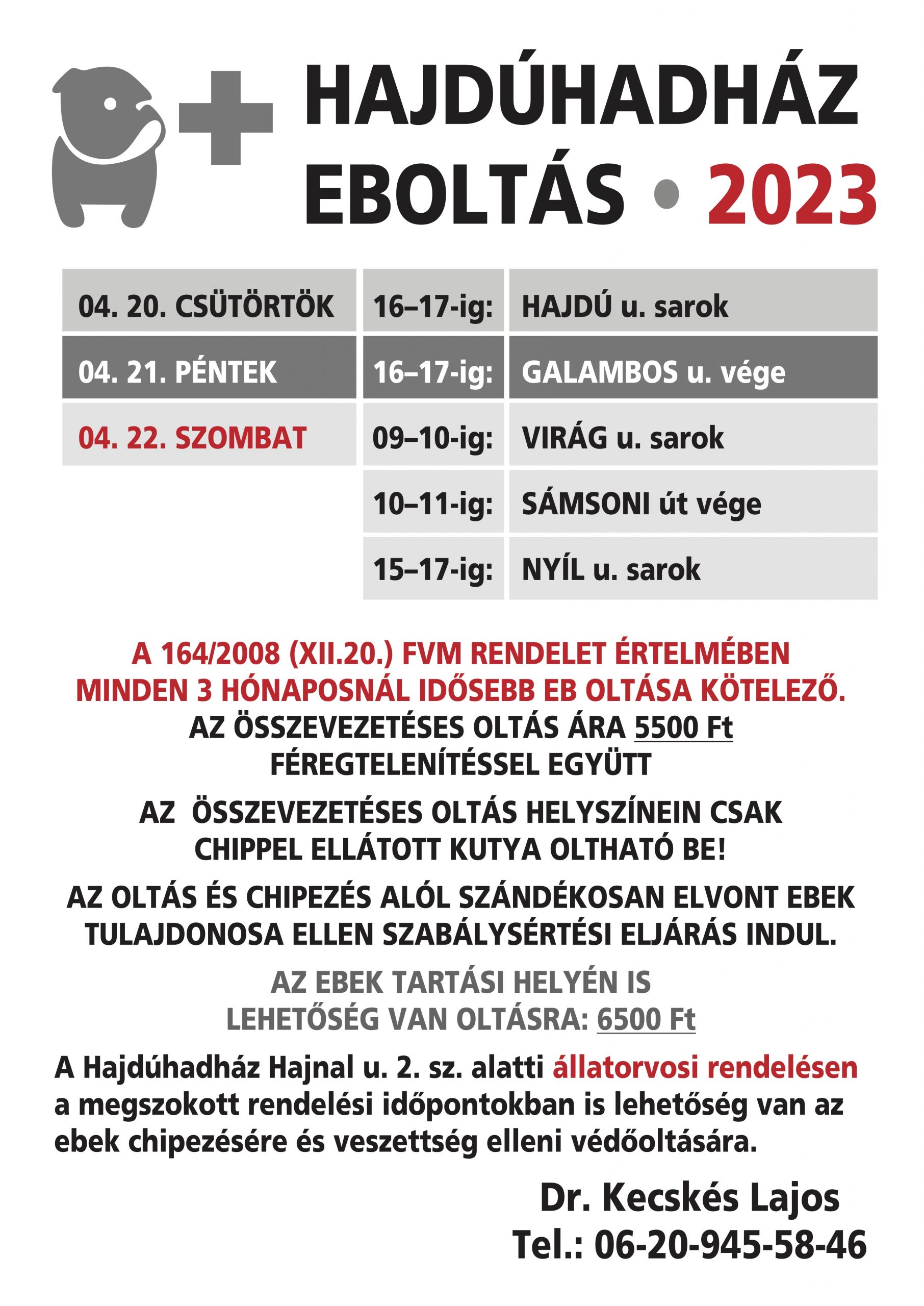 HAJDÚHADHÁZ
EBOLTÁS • 2023

| | | |
|---|---|---|
| 04. 20. CSÜTÖRTÖK | 16–17-ig: | HAJDÚ u. sarok |
| 04. 21. PÉNTEK | 16–17-ig: | GALAMBOS u. vége |
| 04. 22. SZOMBAT | 09–10-ig: | VIRÁG u. sarok |
| | 10–11-ig: | SÁMSONI út vége |
| | 15–17-ig: | NYÍL u. sarok |

A 164/2008 (XII.20.) FVM RENDELET ÉRTELMÉBEN MINDEN 3 HÓNAPOSNÁL IDŐSEBB EB OLTÁSA KÖTELEZŐ.
AZ ÖSSZEVEZETÉSES OLTÁS ÁRA 5500 Ft FÉREGTELENÍTÉSSEL EGYÜTT

AZ ÖSSZEVEZETÉSES OLTÁS HELYSZÍNEIN CSAK CHIPPEL ELLÁTOTT KUTYA OLTHATÓ BE!

AZ OLTÁS ÉS CHIPEZÉS ALÓL SZÁNDÉKOSAN ELVONT EBEK TULAJDONOSA ELLEN SZABÁLYSÉRTÉSI ELJÁRÁS INDUL.

AZ EBEK TARTÁSI HELYÉN IS LEHETŐSÉG VAN OLTÁSRA: 6500 Ft

A Hajdúhadház Hajnal u. 2. sz. alatti állatorvosi rendelésen a megszokott rendelési időpontokban is lehetőség van az ebek chipezésére és veszettség elleni védőoltására.

Dr. Kecskés Lajos
Tel.: 06-20-945-58-46